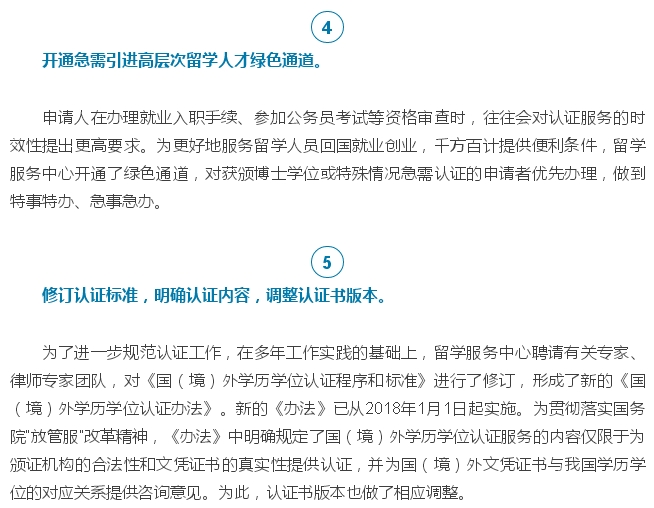 4

开通急需引进高层次留学人才绿色通道。

申请人在办理就业入职手续、参加公务员考试等资格审查时，往往会对认证服务的时效性提出更高要求。为更好地服务留学人员回国就业创业，千方百计提供便利条件，留学服务中心开通了绿色通道，对获颁博士学位或特殊情况急需认证的申请者优先办理，做到特事特办、急事急办。

5

修订认证标准，明确认证内容，调整认证书版本。

为了进一步规范认证工作，在多年工作实践的基础上，留学服务中心聘请有关专家、律师专家团队，对《国（境）外学历学位认证程序和标准》进行了修订，形成了新的《国（境）外学历学位认证办法》。新的《办法》已从2018年1月1日起实施。为贯彻落实国务院"放管服"改革精神，《办法》中明确规定了国（境）外学历学位认证服务的内容仅限于为颁证机构的合法性和文凭证书的真实性提供认证，并为国（境）外文凭证书与我国学历学位的对应关系提供咨询意见。为此，认证书版本也做了相应调整。